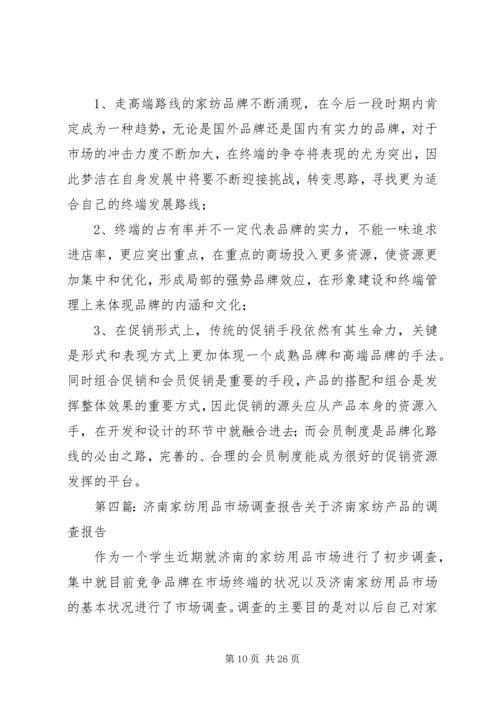 1、走高端路线的家纺品牌不断涌现，在今后一段时期内肯定成为一种趋势，无论是国外品牌还是国内有实力的品牌，对于市场的冲击力度不断加大，在终端的争夺将表现的尤为突出，因此梦洁在自身发展中将要不断迎接挑战，转变思路，寻找更为适合自己的终端发展路线；

2、终端的占有率并不一定代表品牌的实力，不能一味追求进店率，更应突出重点，在重点的商场投入更多资源，使资源更加集中和优化，形成局部的强势品牌效应，在形象建设和终端管理上来体现品牌的内涵和文化；

3、在促销形式上，传统的促销手段依然有其生命力，关键是形式和表现方式上更加体现一个成熟品牌和高端品牌的手法。同时组合促销和会员促销是重要的手段，产品的搭配和组合是发挥整体效果的重要方式，因此促销的源头应从产品本身的资源入手，在开发和设计的环节中就融合进去；而会员制度是品牌化路线的必由之路，完善的、合理的会员制度能成为很好的促销资源发挥的平台。

第四篇：济南家纺用品市场调查报告关于济南家纺产品的调查报告

作为一个学生近期就济南的家纺用品市场进行了初步调查，集中就目前竞争品牌在市场终端的状况以及济南家纺用品市场的基本状况进行了市场调查。调查的主要目的是对以后自己对家

第 10 页 共 26 页